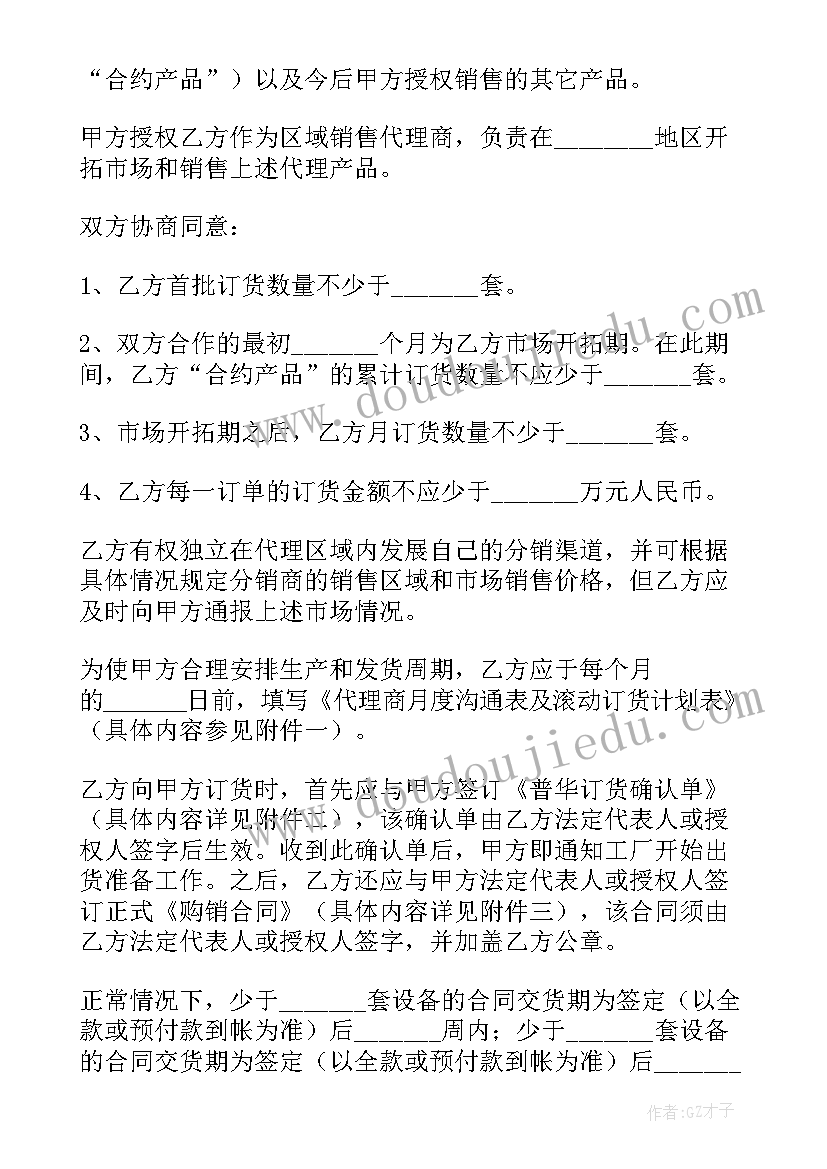 “合约产品”）以及今后甲方授权销售的其它产品。

甲方授权乙方作为区域销售代理商，负责在_______地区开拓市场和销售上述代理产品。

双方协商同意：

1、乙方首批订货数量不少于______套。

2、双方合作的最初______个月为乙方市场开拓期。在此期间，乙方“合约产品”的累计订货数量不应少于______套。

3、市场开拓期之后，乙方月订货数量不少于______套。

4、乙方每一订单的订货金额不应少于______万元人民币。

乙方有权独立在代理区域内发展自己的分销渠道，并可根据具体情况规定分销商的销售区域和市场销售价格，但乙方应及时向甲方通报上述市场情况。

为使甲方合理安排生产和发货周期，乙方应于每个月的______日前，填写《代理商月度沟通表及滚动订货计划表》（具体内容参见附件一）。

乙方向甲方订货时，首先应与甲方签订《普华订货确认单》（具体内容详见附件二），该确认单由乙方法定代表人或授权人签字后生效。收到此确认单后，甲方即通知工厂开始出货准备工作。之后，乙方还应与甲方法定代表人或授权人签订正式《购销合同》（具体内容详见附件三），该合同须由乙方法定代表人或授权人签字，并加盖乙方公章。

正常情况下，少于______套设备的合同交货期为签定（以全款或预付款到帐为准）后______周内；少于______套设备的合同交货期为签定（以全款或预付款到帐为准）后______

www.doudoujiedu.com

www.doudoujiedu.com

作者:GZ才子